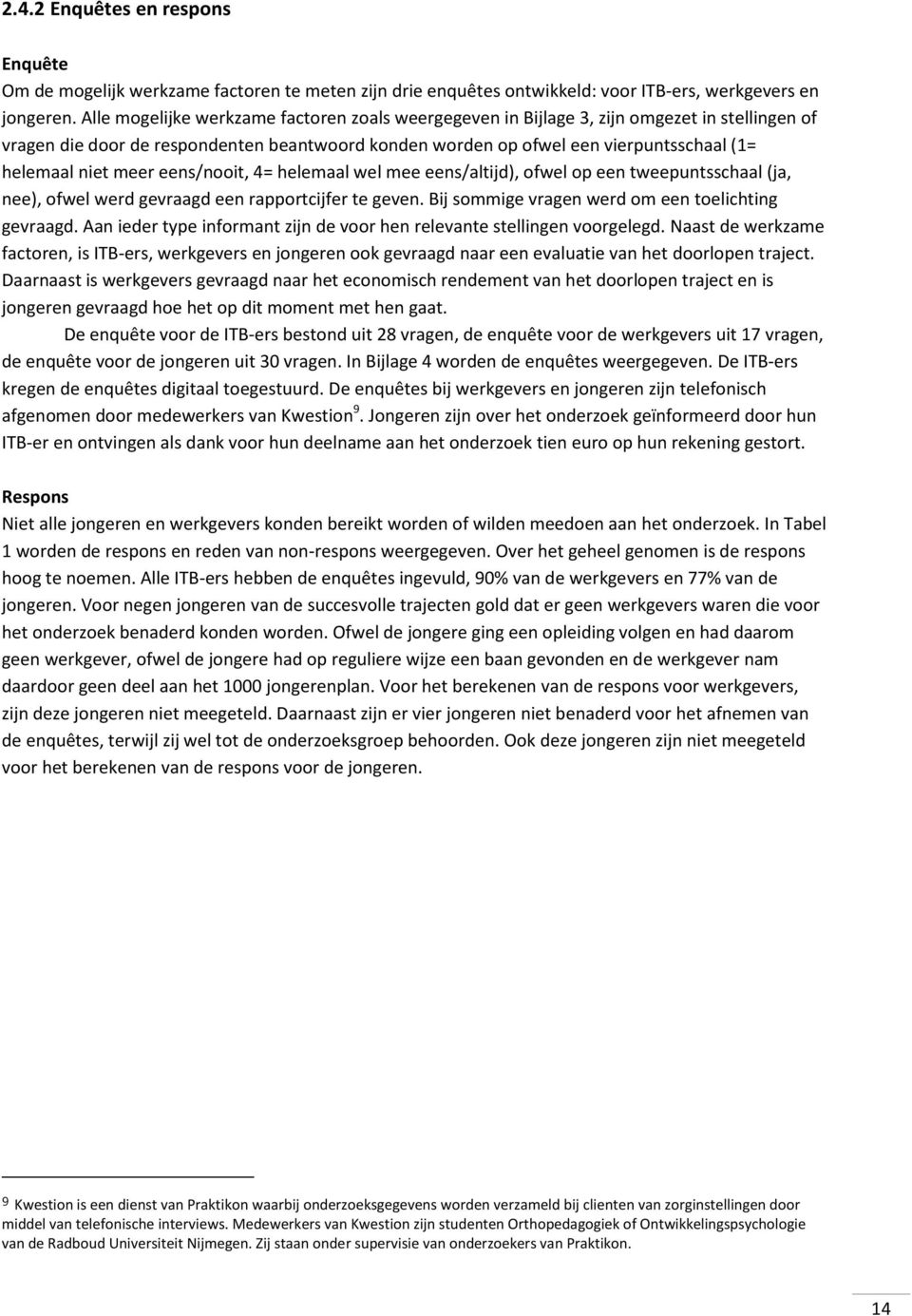 2.4.2 Enquêtes en respons

Enquête
Om de mogelijk werkzame factoren te meten zijn drie enquêtes ontwikkeld: voor ITB-ers, werkgevers en jongeren. Alle mogelijke werkzame factoren zoals weergegeven in Bijlage 3, zijn omgezet in stellingen of vragen die door de respondenten beantwoord konden worden op ofwel een vierpuntsschaal (1= helemaal niet meer eens/nooit, 4= helemaal wel mee eens/altijd), ofwel op een tweepuntsschaal (ja, nee), ofwel werd gevraagd een rapportcijfer te geven. Bij sommige vragen werd om een toelichting gevraagd. Aan ieder type informant zijn de voor hen relevante stellingen voorgelegd. Naast de werkzame factoren, is ITB-ers, werkgevers en jongeren ook gevraagd naar een evaluatie van het doorlopen traject. Daarnaast is werkgevers gevraagd naar het economisch rendement van het doorlopen traject en is jongeren gevraagd hoe het op dit moment met hen gaat.

De enquête voor de ITB-ers bestond uit 28 vragen, de enquête voor de werkgevers uit 17 vragen, de enquête voor de jongeren uit 30 vragen. In Bijlage 4 worden de enquêtes weergegeven. De ITB-ers kregen de enquêtes digitaal toegestuurd. De enquêtes bij werkgevers en jongeren zijn telefonisch afgenomen door medewerkers van Kwestion$^9$. Jongeren zijn over het onderzoek geïnformeerd door hun ITB-er en ontvingen als dank voor hun deelname aan het onderzoek tien euro op hun rekening gestort.

Respons
Niet alle jongeren en werkgevers konden bereikt worden of wilden meedoen aan het onderzoek. In Tabel 1 worden de respons en reden van non-respons weergegeven. Over het geheel genomen is de respons hoog te noemen. Alle ITB-ers hebben de enquêtes ingevuld, 90% van de werkgevers en 77% van de jongeren. Voor negen jongeren van de succesvolle trajecten gold dat er geen werkgevers waren die voor het onderzoek benaderd konden worden. Ofwel de jongere ging een opleiding volgen en had daarom geen werkgever, ofwel de jongere had op reguliere wijze een baan gevonden en de werkgever nam daardoor geen deel aan het 1000 jongerenplan. Voor het berekenen van de respons voor werkgevers, zijn deze jongeren niet meegeteld. Daarnaast zijn er vier jongeren niet benaderd voor het afnemen van de enquêtes, terwijl zij wel tot de onderzoeksgroep behoorden. Ook deze jongeren zijn niet meegeteld voor het berekenen van de respons voor de jongeren.

9 Kwestion is een dienst van Praktikon waarbij onderzoeksgegevens worden verzameld bij clienten van zorginstellingen door middel van telefonische interviews. Medewerkers van Kwestion zijn studenten Orthopedagogiek of Ontwikkelingspsychologie van de Radboud Universiteit Nijmegen. Zij staan onder supervisie van onderzoekers van Praktikon.

14